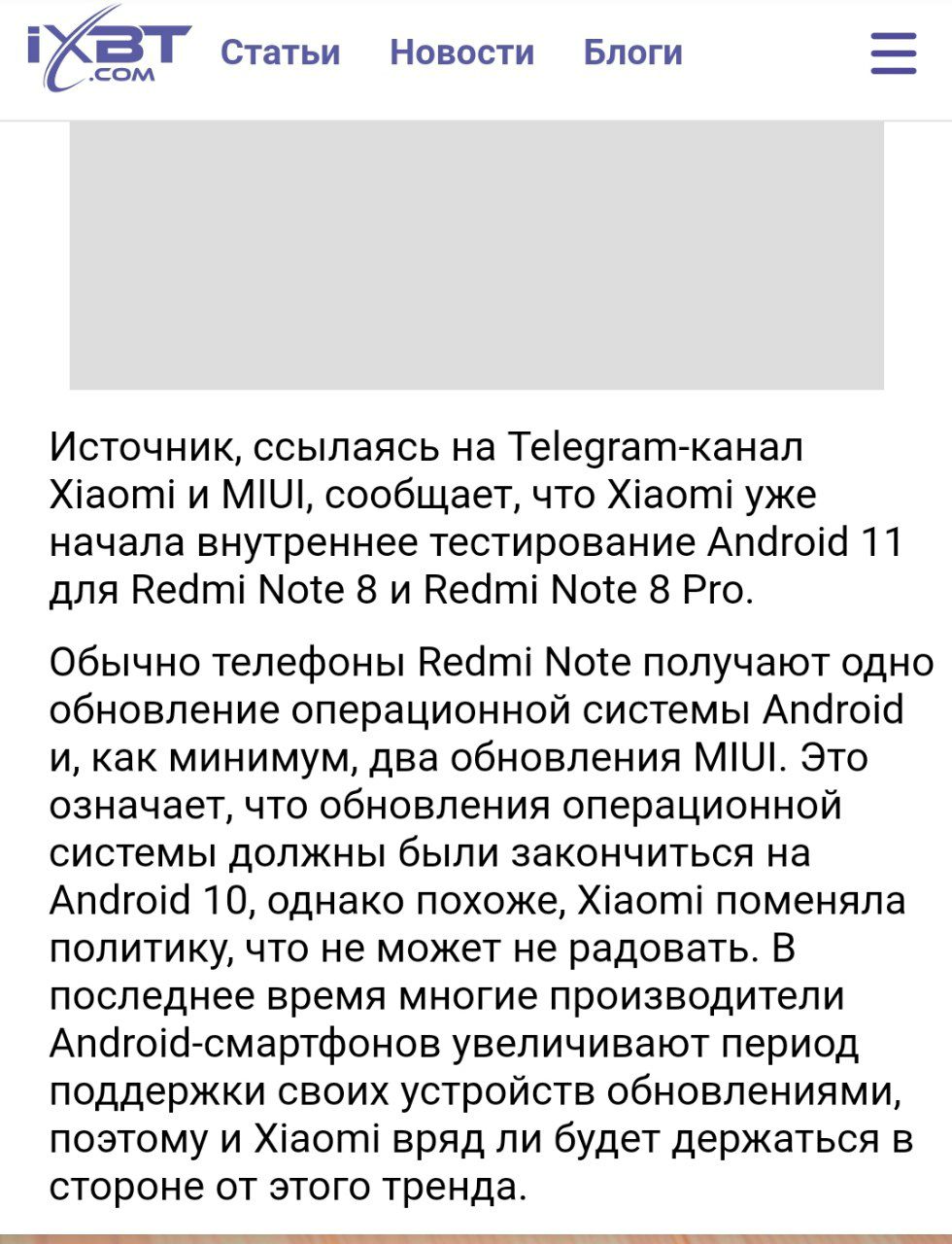 iXBT .COM Статьи Новости Блоги

Источник, ссылаясь на Telegram-канал Xiaomi и MIUI, сообщает, что Xiaomi уже начала внутреннее тестирование Android 11 для Redmi Note 8 и Redmi Note 8 Pro.

Обычно телефоны Redmi Note получают одно обновление операционной системы Android и, как минимум, два обновления MIUI. Это означает, что обновления операционной системы должны были закончиться на Android 10, однако похоже, Xiaomi поменяла политику, что не может не радовать. В последнее время многие производители Android-смартфонов увеличивают период поддержки своих устройств обновлениями, поэтому и Xiaomi вряд ли будет держаться в стороне от этого тренда.